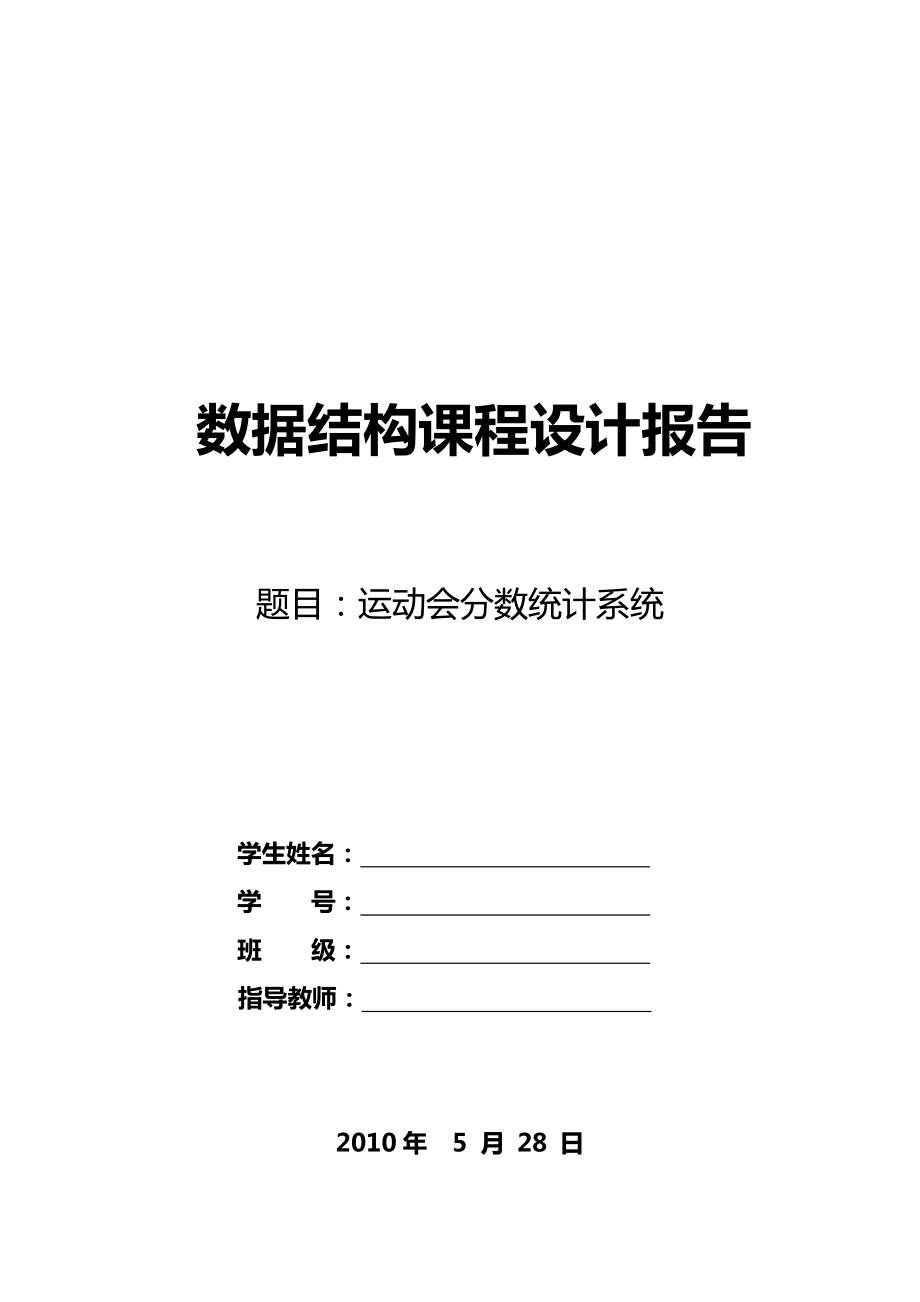 数据结构课程设计报告

题目：运动会分数统计系统

学生姓名：

学　　号：

班　　级：

指导教师：

2010 年　5 月 28 日